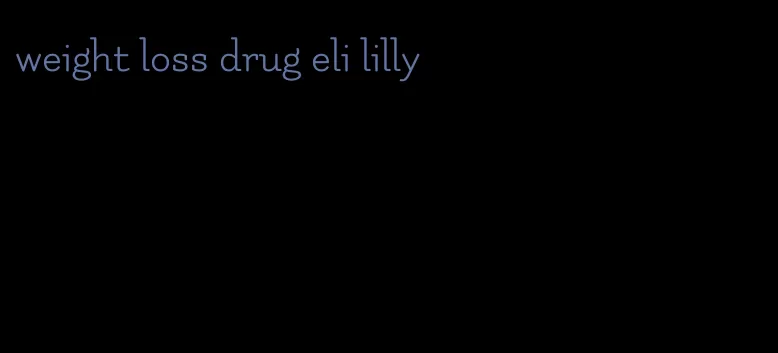 weight loss drug eli lilly